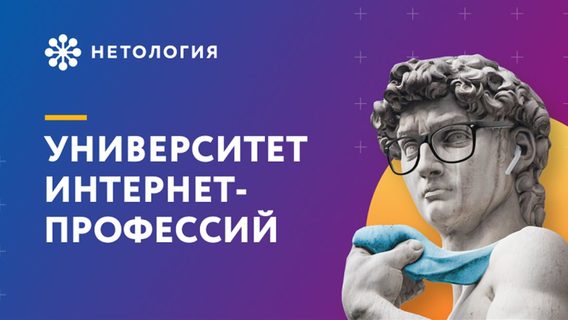 НЕТОЛОГИЯ

УНИВЕРСИТЕТ ИНТЕРНЕТ-ПРОФЕССИЙ